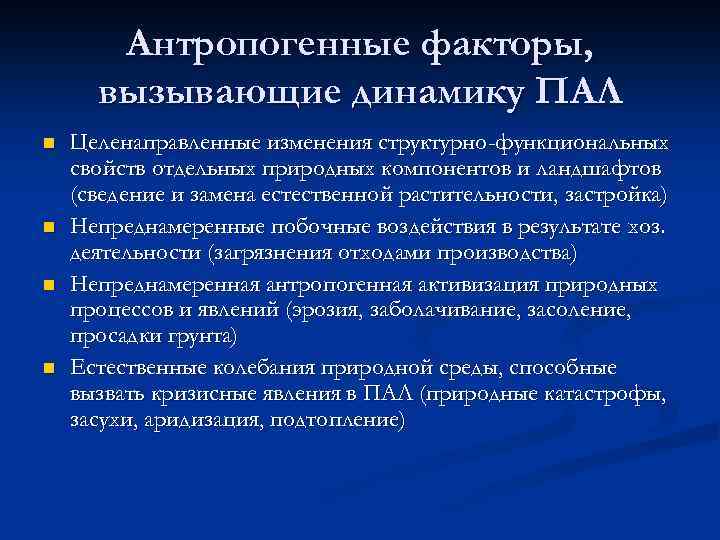 Антропогенные факторы, вызывающие динамику ПАЛ

Целенаправленные изменения структурно-функциональных свойств отдельных природных компонентов и ландшафтов (сведение и замена естественной растительности, застройка)

Непреднамеренные побочные воздействия в результате хоз. деятельности (загрязнения отходами производства)

Непреднамеренная антропогенная активизация природных процессов и явлений (эрозия, заболачивание, засоление, просадки грунта)

Естественные колебания природной среды, способные вызвать кризисные явления в ПАЛ (природные катастрофы, засухи, аридизация, подтопление)